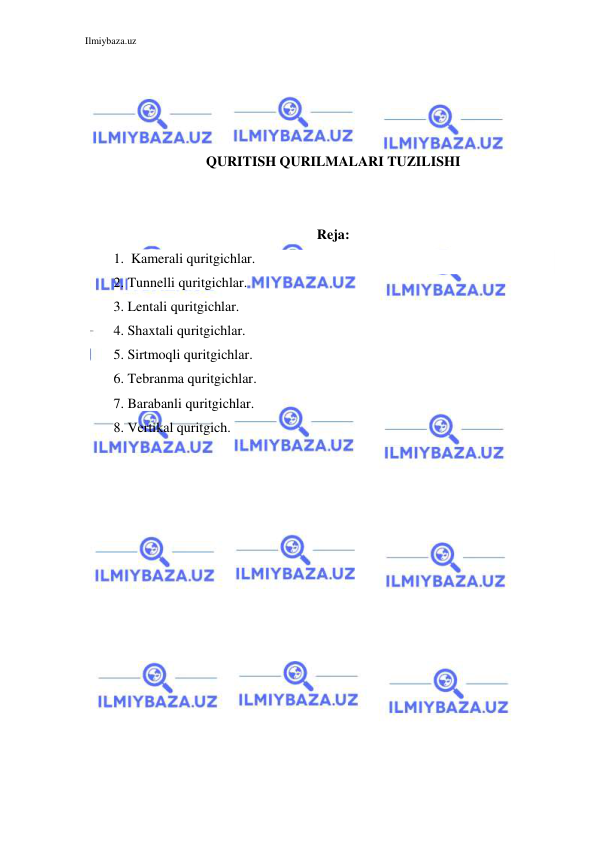 Ilmiybaza.uz

ILMIYBAZA.UZ ILMIYBAZA.UZ ILMIYBAZA.UZ

QURITISH QURILMALARI TUZILISHI

Reja:

1. Kamerali quritgichlar.
2. Tunnelli quritgichlar.
3. Lentali quritgichlar.
4. Shaxtali quritgichlar.
5. Sirtmoqli quritgichlar.
6. Tebranma quritgichlar.
7. Barabanli quritgichlar.
8. Vertikal quritgich.

ILMIYBAZA.UZ ILMIYBAZA.UZ ILMIYBAZA.UZ

ILMIYBAZA.UZ ILMIYBAZA.UZ ILMIYBAZA.UZ

ILMIYBAZA.UZ ILMIYBAZA.UZ ILMIYBAZA.UZ

ILMIYBAZA.UZ ILMIYBAZA.UZ ILMIYBAZA.UZ